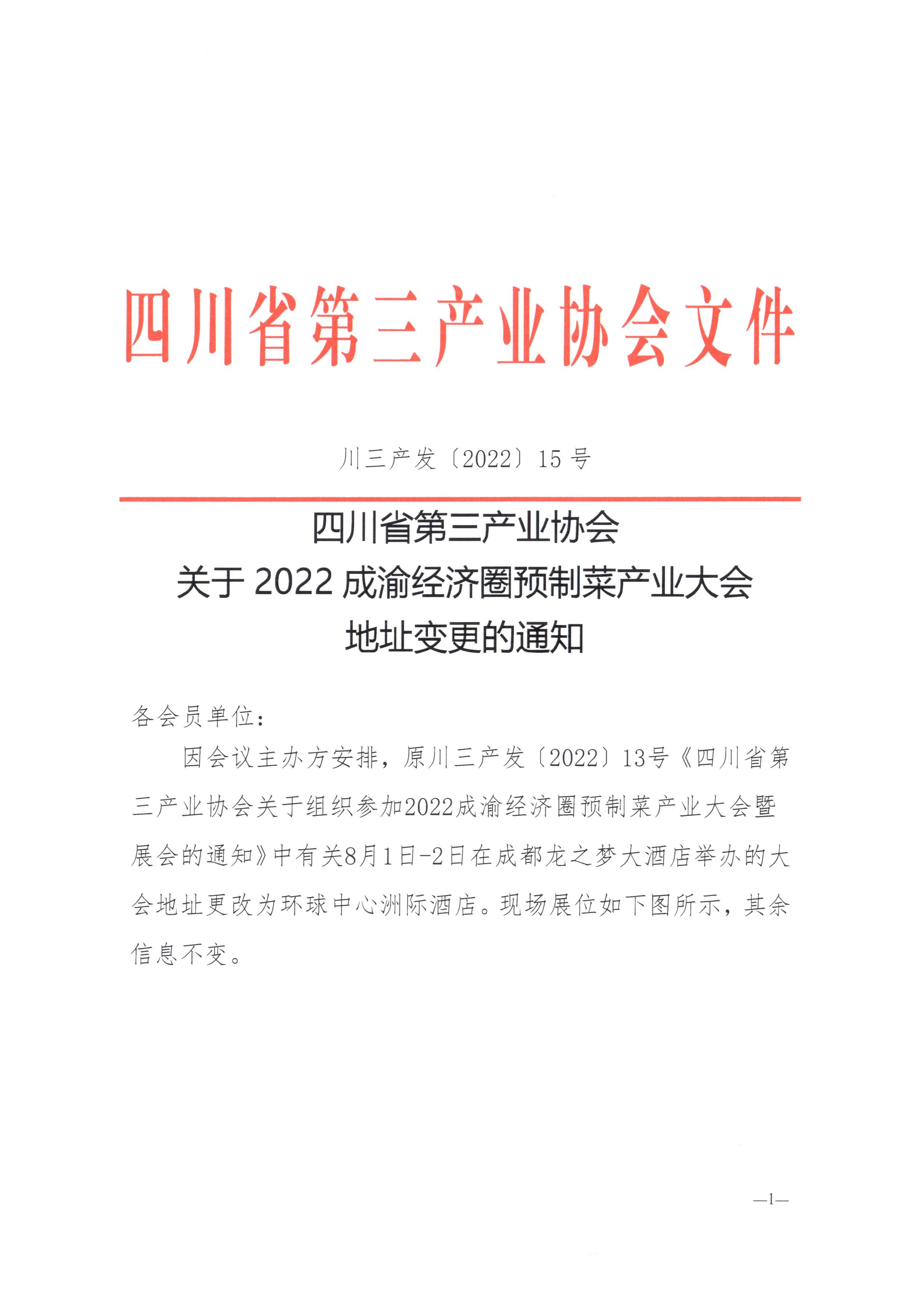 四川省第三产业协会文件

川三产发〔2022〕15 号

四川省第三产业协会
关于 2022 成渝经济圈预制菜产业大会
地址变更的通知

各会员单位：

因会议主办方安排，原川三产发〔2022〕13号《四川省第三产业协会关于组织参加2022成渝经济圈预制菜产业大会暨展会的通知》中有关8月1日-2日在成都龙之梦大酒店举办的大会地址更改为环球中心洲际酒店。现场展位如下图所示，其余信息不变。

—1—